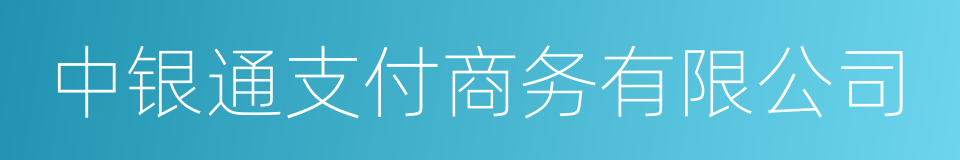 中银通支付商务有限公司